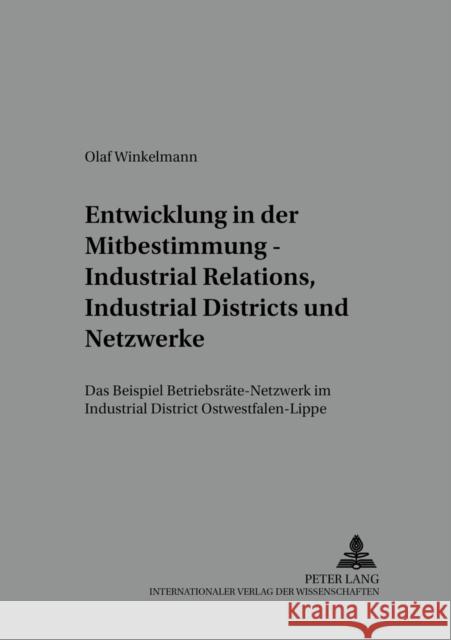 Olaf Winkelmann

Entwicklung in der Mitbestimmung - Industrial Relations, Industrial Districts und Netzwerke

Das Beispiel Betriebsräte-Netzwerk im Industrial District Ostwestfalen-Lippe

PETER LANG
INTERNATIONALER VERLAG DER WISSENSCHAFTEN